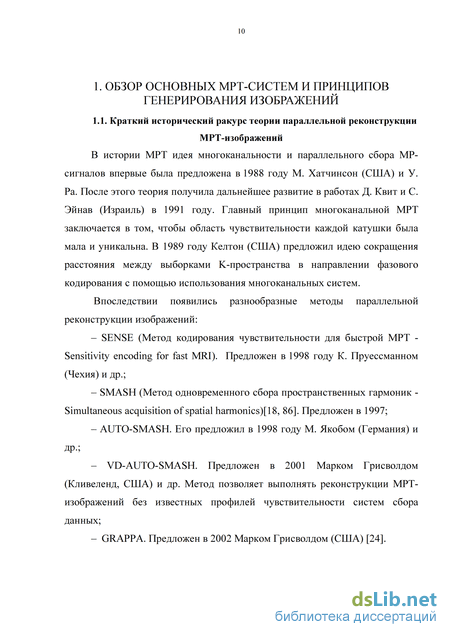 10

1. ОБЗОР ОСНОВНЫХ МРТ-СИСТЕМ И ПРИНЦИПОВ ГЕНЕРИРОВАНИЯ ИЗОБРАЖЕНИЙ

1.1. Краткий исторический ракурс теории параллельной реконструкции МРТ-изображений

В истории МРТ идея многоканальности и параллельного сбора МР-сигналов впервые была предложена в 1988 году М. Хатчинсон (США) и У. Ра. После этого теория получила дальнейшее развитие в работах Д. Квит и С. Эйнав (Израиль) в 1991 году. Главный принцип многоканальной МРТ заключается в том, чтобы область чувствительности каждой катушки была мала и уникальна. В 1989 году Келтон (США) предложил идею сокращения расстояния между выборками К-пространства в направлении фазового кодирования с помощью использования многоканальных систем.

Впоследствии появились разнообразные методы параллельной реконструкции изображений:

– SENSE (Метод кодирования чувствительности для быстрой МРТ - Sensitivity encoding for fast MRI). Предложен в 1998 году К. Пруессманном (Чехия) и др.;

– SMASH (Метод одновременного сбора пространственных гармоник - Simultaneous acquisition of spatial harmonics)[18, 86]. Предложен в 1997;

– AUTO-SMASH. Его предложил в 1998 году М. Якобом (Германия) и др.;

– VD-AUTO-SMASH. Предложен в 2001 Марком Грисволдом (Кливеленд, США) и др. Метод позволяет выполнять реконструкции МРТ-изображений без известных профилей чувствительности систем сбора данных;

– GRAPPA. Предложен в 2002 Марком Грисволдом (США) [24].

dsLib.net
библиотека диссертаций